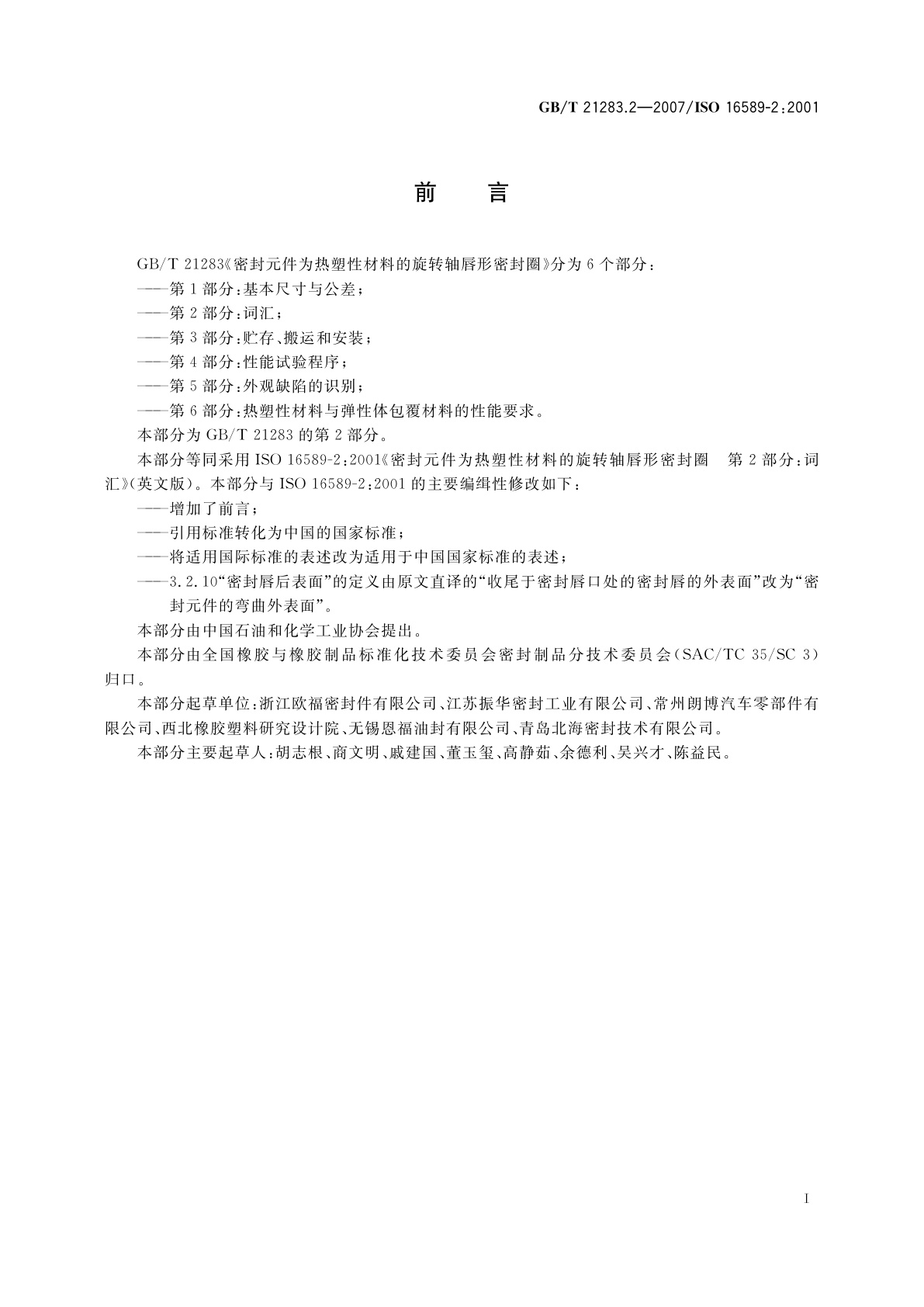 GB/T 21283.2—2007/ISO 16589-2:2001

前　言

GB/T 21283《密封元件为热塑性材料的旋转轴唇形密封圈》分为6个部分:
——第1部分:基本尺寸与公差;
——第2部分:词汇;
——第3部分:贮存、搬运和安装;
——第4部分:性能试验程序;
——第5部分:外观缺陷的识别;
——第6部分:热塑性材料与弹性体包覆材料的性能要求。
本部分为GB/T 21283的第2部分。
本部分等同采用ISO 16589-2:2001《密封元件为热塑性材料的旋转轴唇形密封圈　第2部分:词汇》(英文版)。本部分与ISO 16589-2:2001的主要编辑性修改如下:
——增加了前言;
——引用标准转化为中国的国家标准;
——将适用国际标准的表述改为适用于中国国家标准的表述;
——3.2.10“密封唇后表面”的定义由原文直译的“收尾于密封唇口处的密封唇的外表面”改为“密封元件的弯曲外表面”。
本部分由中国石油和化学工业协会提出。
本部分由全国橡胶与橡胶制品标准化技术委员会密封制品分技术委员会(SAC/TC 35/SC 3)归口。
本部分起草单位:浙江欧福密封件有限公司、江苏振华密封工业有限公司、常州朗博汽车零部件有限公司、西北橡胶塑料研究设计院、无锡恩福油封有限公司、青岛北海密封技术有限公司。
本部分主要起草人:胡志根、商文明、戚建国、董玉玺、高静茹、余德利、吴兴才、陈益民。

I